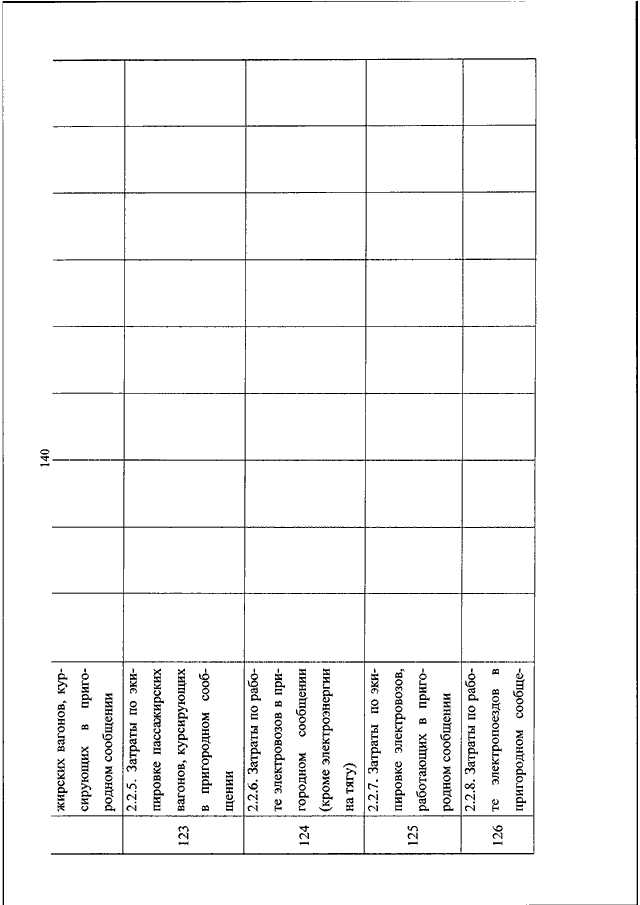 140

|  |  |  |  |  |  |  |  |  |  |  |
|---|---|---|---|---|---|---|---|---|---|---|
|  | жирских вагонов, курсирующих в пригородном сообщении |  |  |  |  |  |  |  |  |  |
| 123 | 2.2.5. Затраты по экипировке пассажирских вагонов, курсирующих в пригородном сообщении |  |  |  |  |  |  |  |  |  |
| 124 | 2.2.6. Затраты по работе электровозов в пригородном сообщении (кроме электроэнергии на тягу) |  |  |  |  |  |  |  |  |  |
| 125 | 2.2.7. Затраты по экипировке электровозов, работающих в пригородном сообщении |  |  |  |  |  |  |  |  |  |
| 126 | 2.2.8. Затраты по работе электропоездов в пригородном сообще- |  |  |  |  |  |  |  |  |  |